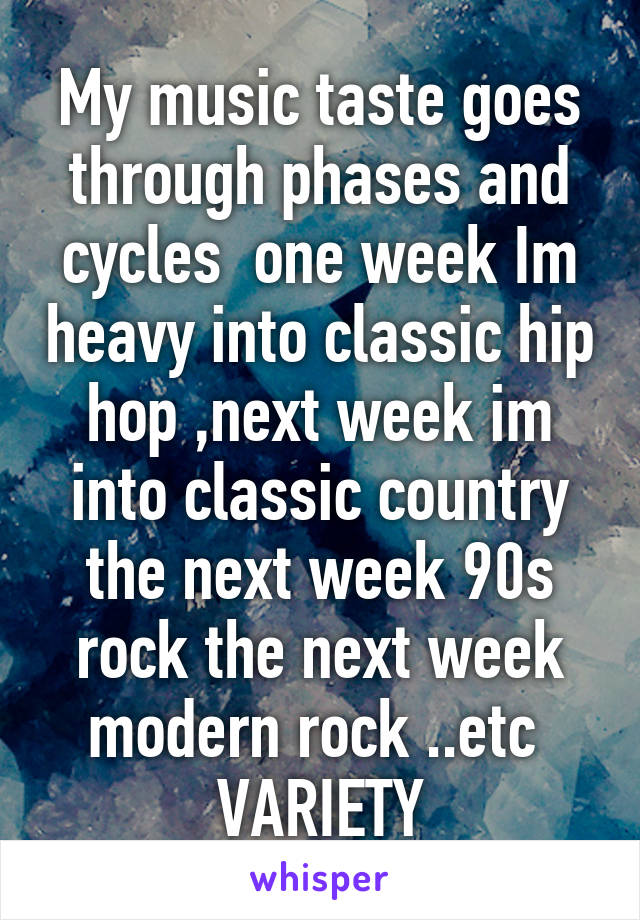 My music taste goes through phases and cycles  one week Im heavy into classic hip hop ,next week im into classic country the next week 90s rock the next week modern rock ..etc 
VARIETY

whisper